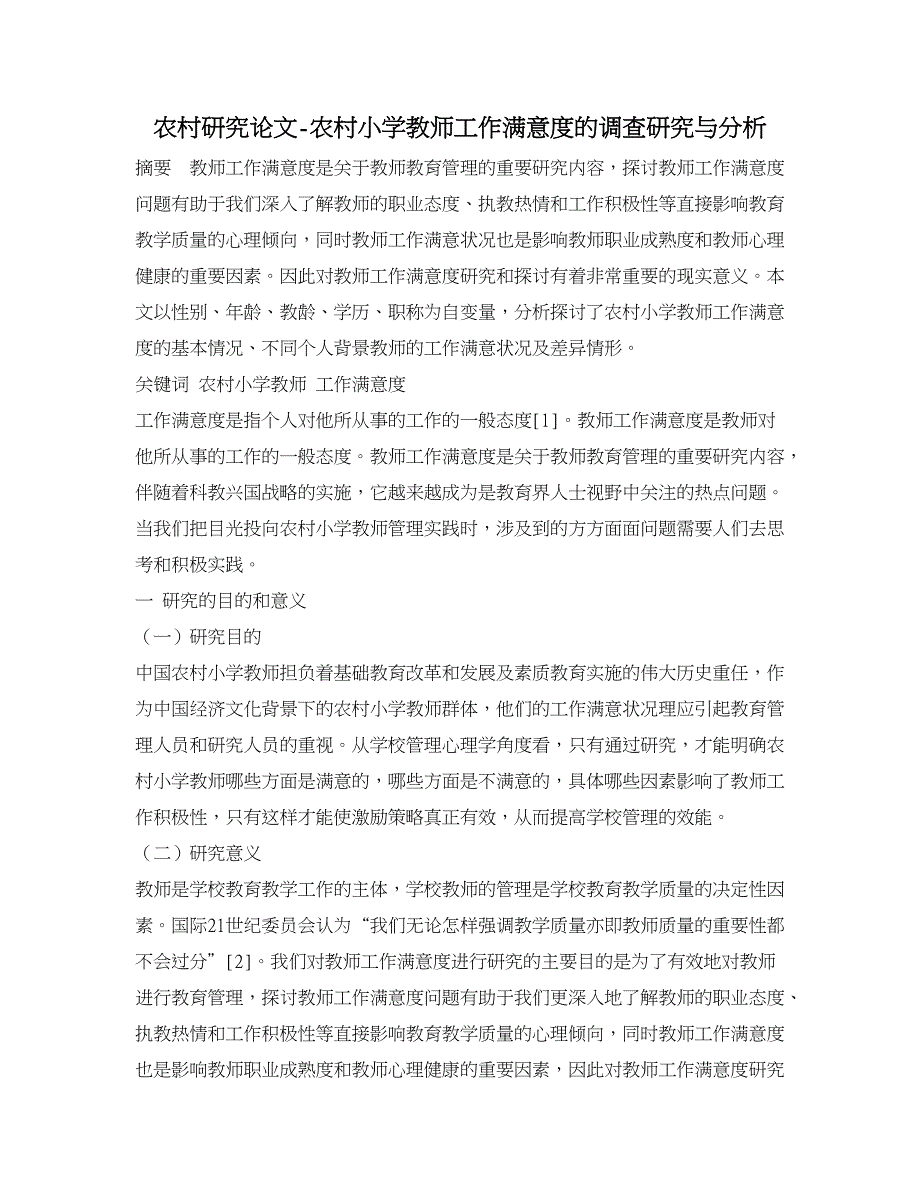 农村研究论文-农村小学教师工作满意度的调查研究与分析

摘要 教师工作满意度是关于教师教育管理的重要研究内容，探讨教师工作满意度问题有助于我们深入了解教师的职业态度、执教热情和工作积极性等直接影响教育教学质量的心理倾向，同时教师工作满意状况也是影响教师职业成熟度和教师心理健康的重要因素。因此对教师工作满意度研究和探讨有着非常重要的现实意义。本文以性别、年龄、教龄、学历、职称为自变量，分析探讨了农村小学教师工作满意度的基本情况、不同个人背景教师的工作满意状况及差异情形。

关键词 农村小学教师 工作满意度

工作满意度是指个人对他所从事的工作的一般态度[1]。教师工作满意度是教师对他所从事的工作的一般态度。教师工作满意度是关于教师教育管理的重要研究内容，伴随着科教兴国战略的实施，它越来越成为是教育界人士视野中关注的热点问题。当我们把目光投向农村小学教师管理实践时，涉及到的方方面面问题需要人们去思考和积极实践。

一 研究的目的和意义

（一）研究目的

中国农村小学教师担负着基础教育改革和发展及素质教育实施的伟大历史重任，作为中国经济文化背景下的农村小学教师群体，他们的工作满意状况理应引起教育管理人员和研究人员的重视。从学校管理心理学角度看，只有通过研究，才能明确农村小学教师哪些方面是满意的，哪些方面是不满意的，具体哪些因素影响了教师工作积极性，只有这样才能使激励策略真正有效，从而提高学校管理的效能。

（二）研究意义

教师是学校教育教学工作的主体，学校教师的管理是学校教育教学质量的决定性因素。国际21世纪委员会认为“我们无论怎样强调教学质量亦即教师质量的重要性都不会过分”[2]。我们对教师工作满意度进行研究的主要目的是为了有效地对教师进行教育管理，探讨教师工作满意度问题有助于我们更深入地了解教师的职业态度、执教热情和工作积极性等直接影响教育教学质量的心理倾向，同时教师工作满意度也是影响教师职业成熟度和教师心理健康的重要因素，因此对教师工作满意度研究